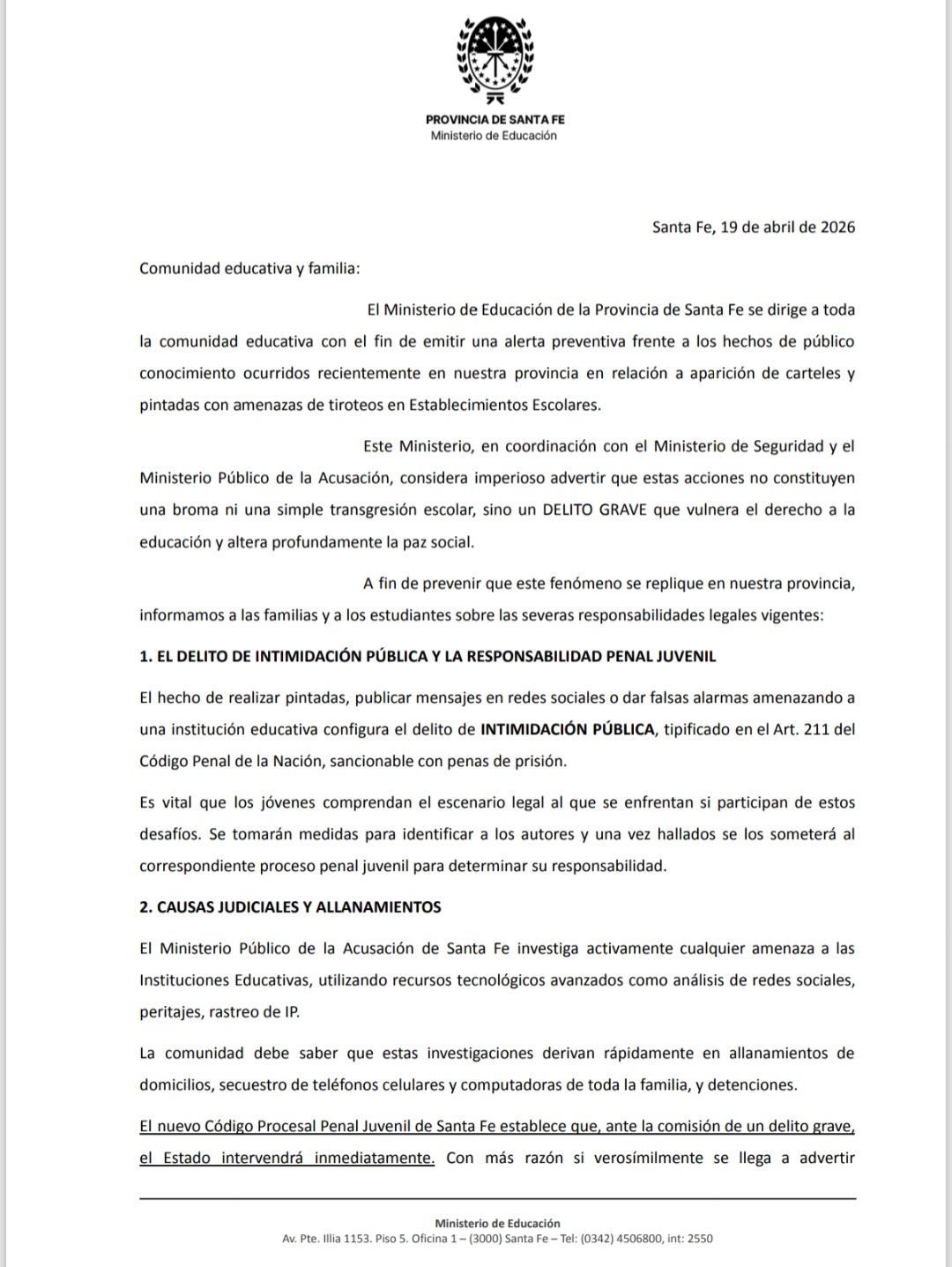 PROVINCIA DE SANTA FE
Ministerio de Educación

Santa Fe, 19 de abril de 2026

Comunidad educativa y familia:

El Ministerio de Educación de la Provincia de Santa Fe se dirige a toda la comunidad educativa con el fin de emitir una alerta preventiva frente a los hechos de público conocimiento ocurridos recientemente en nuestra provincia en relación a aparición de carteles y pintadas con amenazas de tiroteos en Establecimientos Escolares.

Este Ministerio, en coordinación con el Ministerio de Seguridad y el Ministerio Público de la Acusación, considera imperioso advertir que estas acciones no constituyen una broma ni una simple transgresión escolar, sino un DELITO GRAVE que vulnera el derecho a la educación y altera profundamente la paz social.

A fin de prevenir que este fenómeno se replique en nuestra provincia, informamos a las familias y a los estudiantes sobre las severas responsabilidades legales vigentes:

1. EL DELITO DE INTIMIDACIÓN PÚBLICA Y LA RESPONSABILIDAD PENAL JUVENIL

El hecho de realizar pintadas, publicar mensajes en redes sociales o dar falsas alarmas amenazando a una institución educativa configura el delito de INTIMIDACIÓN PÚBLICA, tipificado en el Art. 211 del Código Penal de la Nación, sancionable con penas de prisión.

Es vital que los jóvenes comprendan el escenario legal al que se enfrentan si participan de estos desafíos. Se tomarán medidas para identificar a los autores y una vez hallados se los someterá al correspondiente proceso penal juvenil para determinar su responsabilidad.

2. CAUSAS JUDICIALES Y ALLANAMIENTOS

El Ministerio Público de la Acusación de Santa Fe investiga activamente cualquier amenaza a las Instituciones Educativas, utilizando recursos tecnológicos avanzados como análisis de redes sociales, peritajes, rastreo de IP.

La comunidad debe saber que estas investigaciones derivan rápidamente en allanamientos de domicilios, secuestro de teléfonos celulares y computadoras de toda la familia, y detenciones.

El nuevo Código Procesal Penal Juvenil de Santa Fe establece que, ante la comisión de un delito grave, el Estado intervendrá inmediatamente. Con más razón si verosímilmente se llega a advertir

Ministerio de Educación
Av. Pte. Illia 1153. Piso 5. Oficina 1 – (3000) Santa Fe – Tel: (0342) 4506800, int: 2550